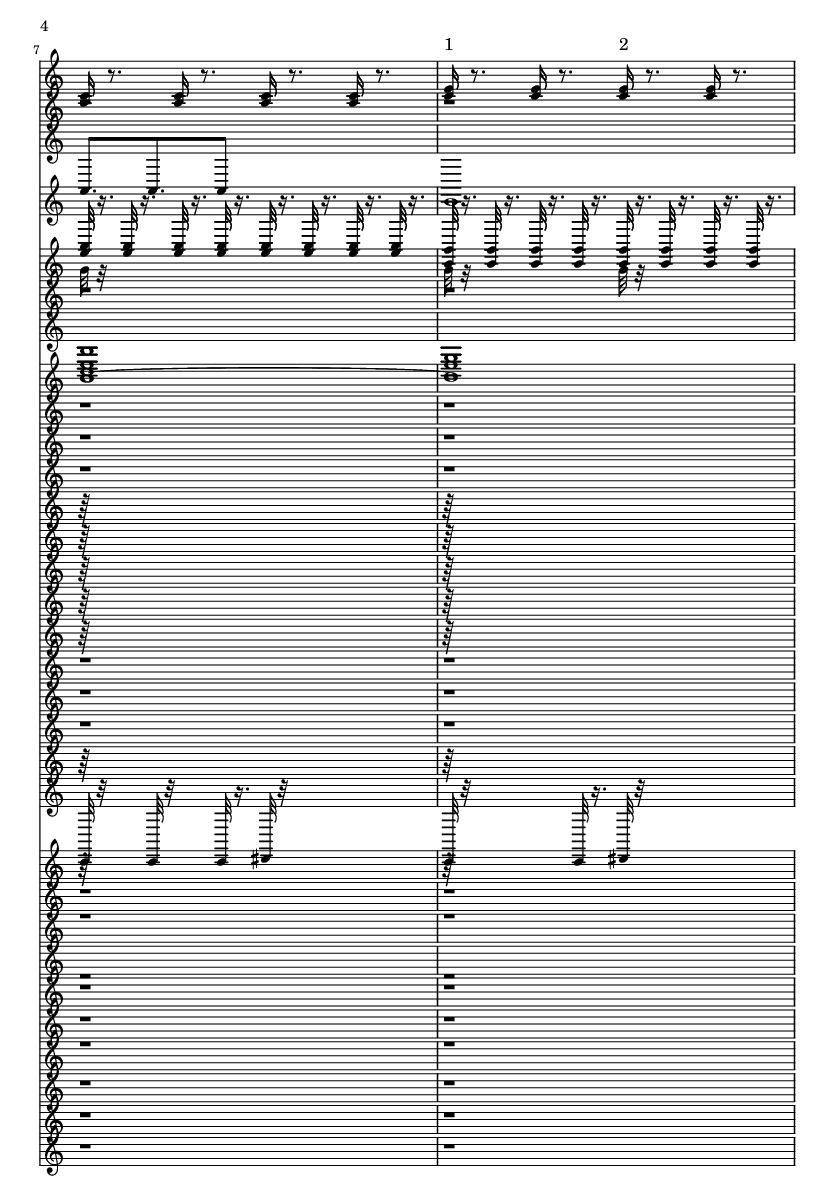 4
7
1
2